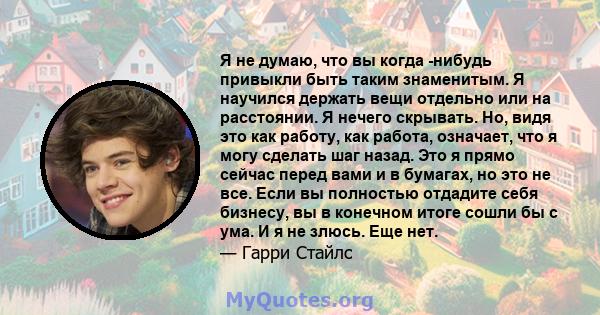 Я не думаю, что вы когда -нибудь привыкли быть таким знаменитым. Я научился держать вещи отдельно или на расстоянии. Я нечего скрывать. Но, видя это как работу, как работа, означает, что я могу сделать шаг назад. Это я прямо сейчас перед вами и в бумагах, но это не все. Если вы полностью отдадите себя бизнесу, вы в конечном итоге сошли бы с ума. И я не злюсь. Еще нет.
— Гарри Стайлс

MyQuotes.org